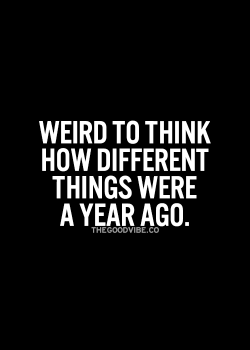 WEIRD TO THINK HOW DIFFERENT THINGS WERE A YEAR AGO.

THEGOODVIBE.CO